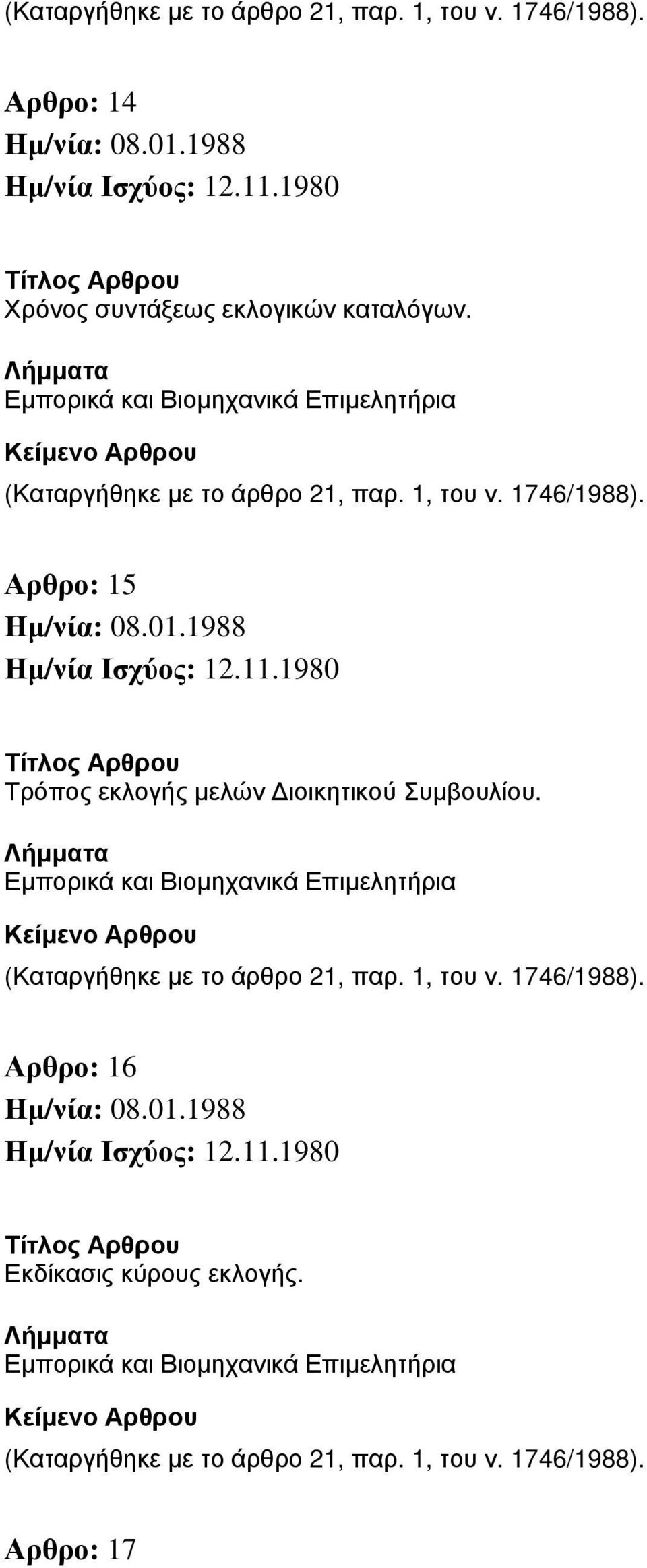 (Καταργήθηκε με το άρθρο 21, παρ. 1, του ν. 1746/1988).

Αρθρο: 14
Ημ/νία: 08.01.1988
Ημ/νία Ισχύος: 12.11.1980

Τίτλος Αρθρου
Χρόνος συντάξεως εκλογικών καταλόγων.

Λήμματα
Εμπορικά και Βιομηχανικά Επιμελητήρια

Κείμενο Αρθρου
(Καταργήθηκε με το άρθρο 21, παρ. 1, του ν. 1746/1988).

Αρθρο: 15
Ημ/νία: 08.01.1988
Ημ/νία Ισχύος: 12.11.1980

Τίτλος Αρθρου
Τρόπος εκλογής μελών Διοικητικού Συμβουλίου.

Λήμματα
Εμπορικά και Βιομηχανικά Επιμελητήρια

Κείμενο Αρθρου
(Καταργήθηκε με το άρθρο 21, παρ. 1, του ν. 1746/1988).

Αρθρο: 16
Ημ/νία: 08.01.1988
Ημ/νία Ισχύος: 12.11.1980

Τίτλος Αρθρου
Εκδίκασις κύρους εκλογής.

Λήμματα
Εμπορικά και Βιομηχανικά Επιμελητήρια

Κείμενο Αρθρου
(Καταργήθηκε με το άρθρο 21, παρ. 1, του ν. 1746/1988).

Αρθρο: 17